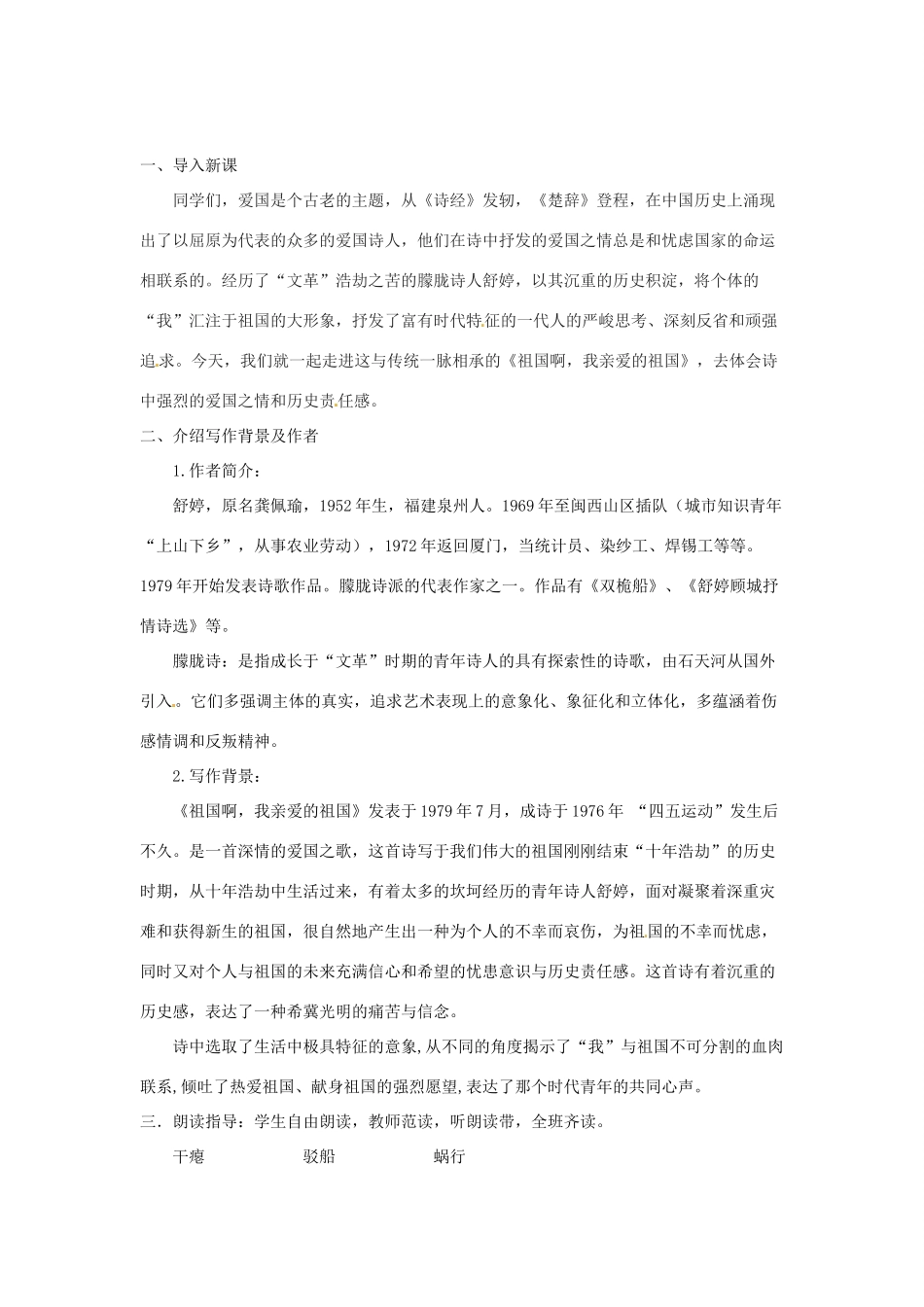 一、导入新课

同学们，爱国是个古老的主题，从《诗经》发轫，《楚辞》登程，在中国历史上涌现出了以屈原为代表的众多的爱国诗人，他们在诗中抒发的爱国之情总是和忧虑国家的命运相联系的。经历了“文革”浩劫之苦的朦胧诗人舒婷，以其沉重的历史积淀，将个体的“我”汇注于祖国的大形象，抒发了富有时代特征的一代人的严峻思考、深刻反省和顽强追求。今天，我们就一起走进这与传统一脉相承的《祖国啊，我亲爱的祖国》，去体会诗中强烈的爱国之情和历史责任感。

二、介绍写作背景及作者

1.作者简介：

舒婷，原名龚佩瑜，1952年生，福建泉州人。1969年至闽西山区插队（城市知识青年“上山下乡”，从事农业劳动），1972年返回厦门，当统计员、染纱工、焊锡工等等。1979年开始发表诗歌作品。朦胧诗派的代表作家之一。作品有《双桅船》、《舒婷顾城抒情诗选》等。

朦胧诗：是指成长于“文革”时期的青年诗人的具有探索性的诗歌，由石天河从国外引入。它们多强调主体的真实，追求艺术表现上的意象化、象征化和立体化，多蕴涵着伤感情调和反叛精神。

2.写作背景：

《祖国啊，我亲爱的祖国》发表于1979年7月，成诗于1976年 “四五运动”发生后不久。是一首深情的爱国之歌，这首诗写于我们伟大的祖国刚刚结束“十年浩劫”的历史时期，从十年浩劫中生活过来，有着太多的坎坷经历的青年诗人舒婷，面对凝聚着深重灾难和获得新生的祖国，很自然地产生出一种为个人的不幸而哀伤，为祖国的不幸而忧虑，同时又对个人与祖国的未来充满信心和希望的忧患意识与历史责任感。这首诗有着沉重的历史感，表达了一种希冀光明的痛苦与信念。

诗中选取了生活中极具特征的意象,从不同的角度揭示了“我”与祖国不可分割的血肉联系,倾吐了热爱祖国、献身祖国的强烈愿望,表达了那个时代青年的共同心声。

三．朗读指导：学生自由朗读，教师范读，听朗读带，全班齐读。

干瘪　　驳船　　蜗行